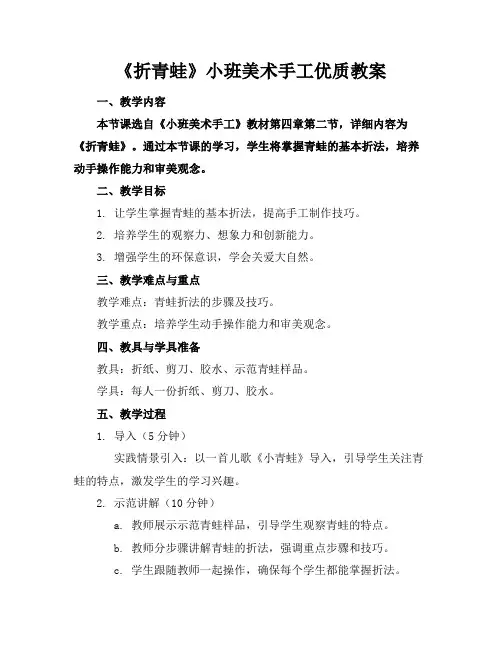 《折青蛙》小班美术手工优质教案

一、教学内容

本节课选自《小班美术手工》教材第四章第二节，详细内容为《折青蛙》。通过本节课的学习，学生将掌握青蛙的基本折法，培养动手操作能力和审美观念。

二、教学目标

1. 让学生掌握青蛙的基本折法，提高手工制作技巧。

2. 培养学生的观察力、想象力和创新能力。

3. 增强学生的环保意识，学会关爱大自然。

三、教学难点与重点

教学难点：青蛙折法的步骤及技巧。

教学重点：培养学生动手操作能力和审美观念。

四、教具与学具准备

教具：折纸、剪刀、胶水、示范青蛙样品。

学具：每人一份折纸、剪刀、胶水。

五、教学过程

1. 导入（5 分钟）

实践情景引入：以一首儿歌《小青蛙》导入，引导学生关注青蛙的特点，激发学生的学习兴趣。

2. 示范讲解（10 分钟）

a. 教师展示示范青蛙样品，引导学生观察青蛙的特点。

b. 教师分步骤讲解青蛙的折法，强调重点步骤和技巧。

c. 学生跟随教师一起操作，确保每个学生都能掌握折法。